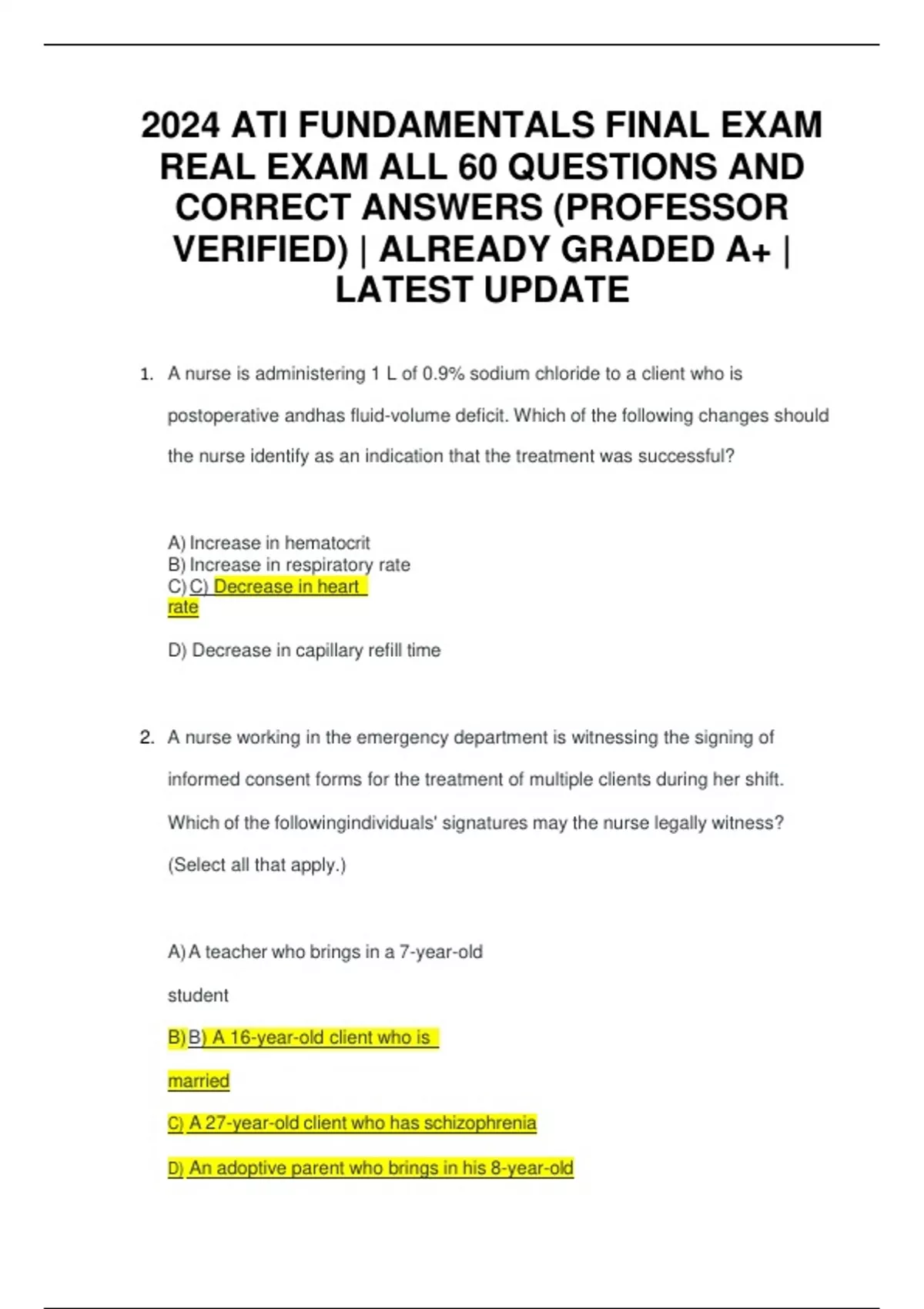 2024 ATI FUNDAMENTALS FINAL EXAM REAL EXAM ALL 60 QUESTIONS AND CORRECT ANSWERS (PROFESSOR VERIFIED) | ALREADY GRADED A+ | LATEST UPDATE

1. A nurse is administering 1 L of 0.9% sodium chloride to a client who is postoperative andhas fluid-volume deficit. Which of the following changes should the nurse identify as an indication that the treatment was successful?

A) Increase in hematocrit
B) Increase in respiratory rate
C) C) Decrease in heart rate

D) Decrease in capillary refill time

2. A nurse working in the emergency department is witnessing the signing of informed consent forms for the treatment of multiple clients during her shift. Which of the followingindividuals' signatures may the nurse legally witness? (Select all that apply.)

A) A teacher who brings in a 7-year-old student

B) B) A 16-year-old client who is married

C) A 27-year-old client who has schizophrenia

D) An adoptive parent who brings in his 8-year-old